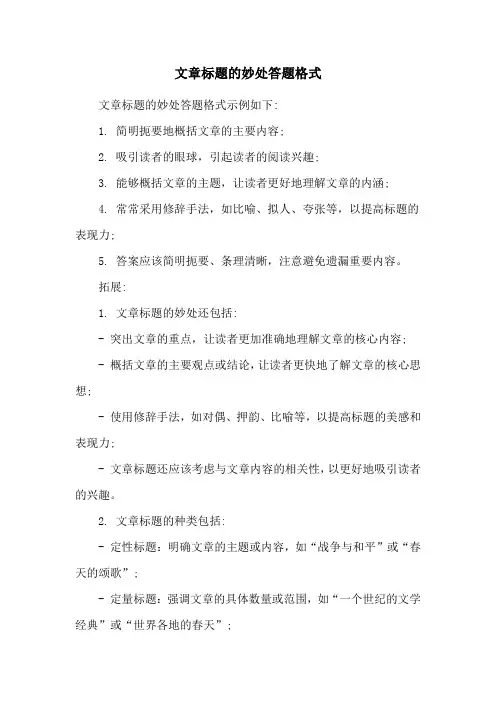 文章标题的妙处答题格式

文章标题的妙处答题格式示例如下:

1. 简明扼要地概括文章的主要内容;

2. 吸引读者的眼球,引起读者的阅读兴趣;

3. 能够概括文章的主题,让读者更好地理解文章的内涵;

4. 常常采用修辞手法,如比喻、拟人、夸张等,以提高标题的表现力;

5. 答案应该简明扼要、条理清晰,注意避免遗漏重要内容。

拓展:

1. 文章标题的妙处还包括:

- 突出文章的重点,让读者更加准确地理解文章的核心内容;

- 概括文章的主要观点或结论,让读者更快地了解文章的核心思想;

- 使用修辞手法,如对偶、押韵、比喻等,以提高标题的美感和表现力;

- 文章标题还应该考虑与文章内容的相关性,以更好地吸引读者的兴趣。

2. 文章标题的种类包括:

- 定性标题:明确文章的主题或内容,如“战争与和平”或“春天的颂歌”;

- 定量标题:强调文章的具体数量或范围,如“一个世纪的文学经典”或“世界各地的春天”;